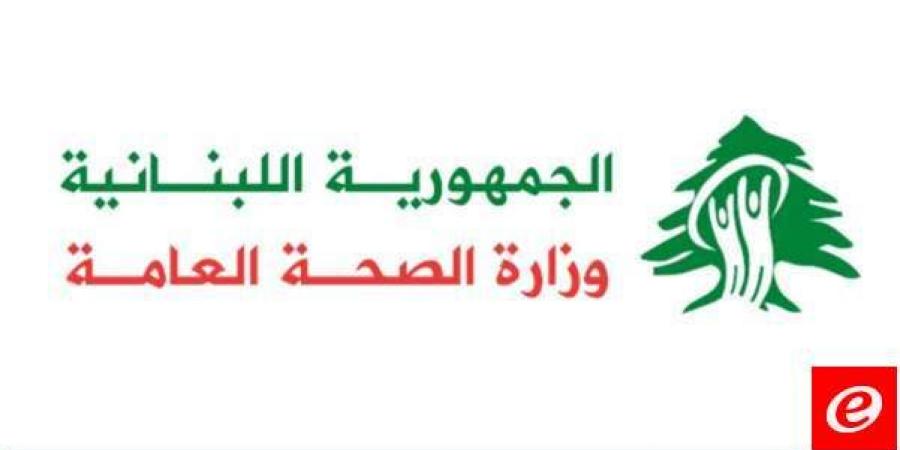 الجمهورية اللبنانية
وزارة الصحة العامة

e